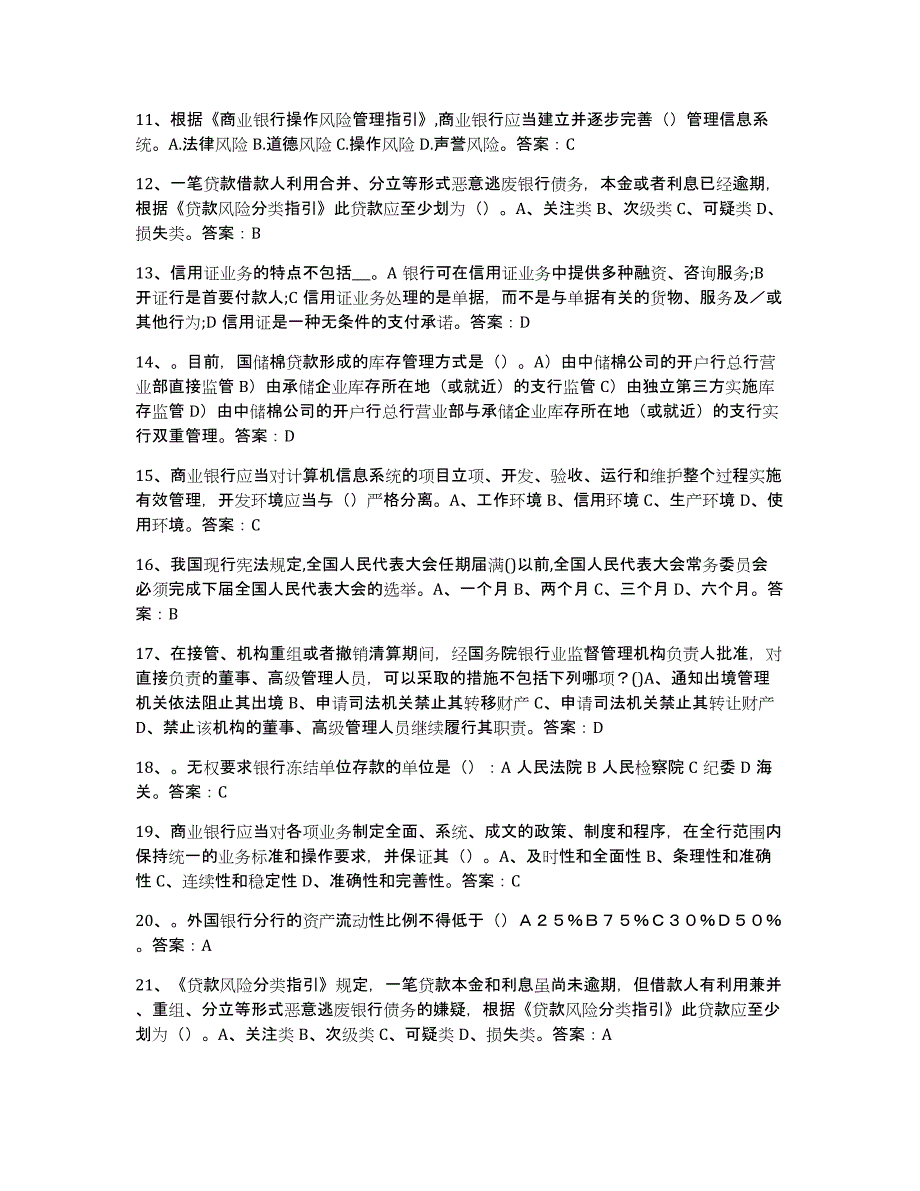 11、根据《商业银行操作风险管理指引》,商业银行应当建立并逐步完善（）管理信息系统。A.法律风险 B.道德风险 C.操作风险 D.声誉风险。答案：C

12、一笔贷款借款人利用合并、分立等形式恶意逃废银行债务，本金或者利息已经逾期，根据《贷款风险分类指引》此贷款应至少划为（）。A、关注类 B、次级类 C、可疑类 D、损失类。答案：B

13、信用证业务的特点不包括__。A 银行可在信用证业务中提供多种融资、咨询服务;B 开证行是首要付款人;C 信用证业务处理的是单据，而不是与单据有关的货物、服务及／或其他行为;D 信用证是一种无条件的支付承诺。答案：D

14、。目前，国储棉贷款形成的库存管理方式是（）。A）由中储棉公司的开户行总行营业部直接监管 B）由承储企业库存所在地（或就近）的支行监管 C）由独立第三方实施库存监管 D）由中储棉公司的开户行总行营业部与承储企业库存所在地（或就近）的支行实行双重管理。答案：D

15、商业银行应当对计算机信息系统的项目立项、开发、验收、运行和维护整个过程实施有效管理，开发环境应当与（）严格分离。A、工作环境 B、信用环境 C、生产环境 D、使用环境。答案：C

16、我国现行宪法规定,全国人民代表大会任期届满()以前,全国人民代表大会常务委员会必须完成下届全国人民代表大会的选举。A、一个月 B、两个月 C、三个月 D、六个月。答案：B

17、在接管、机构重组或者撤销清算期间，经国务院银行业监督管理机构负责人批准，对直接负责的董事、高级管理人员，可以采取的措施不包括下列哪项？()A、通知出境管理机关依法阻止其出境 B、申请司法机关禁止其转移财产 C、申请司法机关禁止其转让财产 D、禁止该机构的董事、高级管理人员继续履行其职责。答案：D

18、。无权要求银行冻结单位存款的单位是（）：A 人民法院 B 人民检察院 C 纪委 D 海关。答案：C

19、商业银行应当对各项业务制定全面、系统、成文的政策、制度和程序，在全行范围内保持统一的业务标准和操作要求，并保证其（）。A、及时性和全面性 B、条理性和准确性 C、连续性和稳定性 D、准确性和完善性。答案：C

20、。外国银行分行的资产流动性比例不得低于（）Ａ２５％Ｂ７５％Ｃ３０％Ｄ５０％。答案：A

21、《贷款风险分类指引》规定，一笔贷款本金和利息虽尚未逾期，但借款人有利用兼并、重组、分立等形式恶意逃废银行债务的嫌疑，根据《贷款风险分类指引》此贷款应至少划为（）。A、关注类 B、次级类 C、可疑类 D、损失类。答案：A